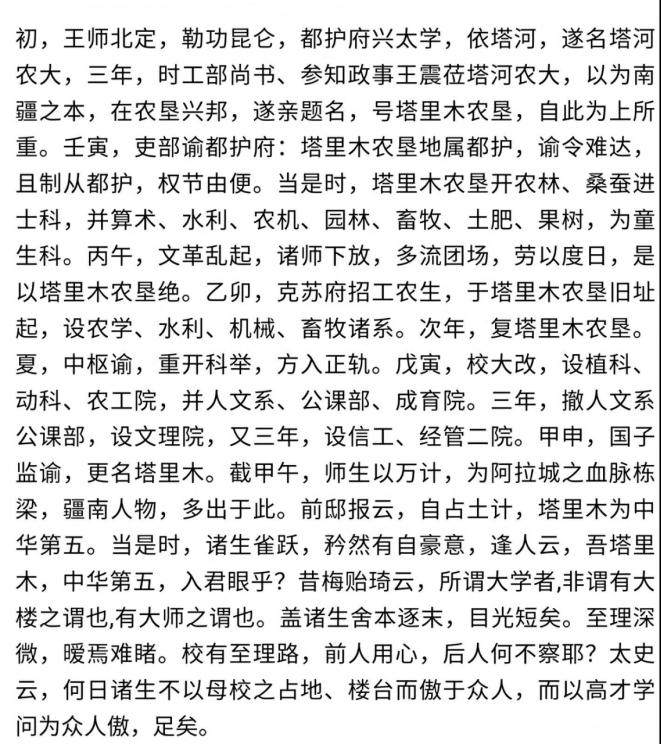 初，王师北定，勒功昆仑，都护府兴太学，依塔河，遂名塔河农大，三年，时工部尚书、参知政事王震莅塔河农大，以为南疆之本，在农垦兴邦，遂亲题名，号塔里木农垦，自此为上所重。壬寅，吏部谕都护府：塔里木农垦地属都护，谕令难达，且制从都护，权节由便。当是时，塔里木农垦开农林、桑蚕进士科，并算术、水利、农机、园林、畜牧、土肥、果树，为童生科。丙午，文革乱起，诸师下放，多流团场，劳以度日，是以塔里木农垦绝。乙卯，克苏府招工农生，于塔里木农垦旧址起，设农学、水利、机械、畜牧诸系。次年，复塔里木农垦。夏，中枢谕，重开科举，方入正轨。戊寅，校大改，设植科、动科、农工院，并人文系、公课部、成育院。三年，撤人文系公课部，设文理院，又三年，设信工、经管二院。甲申，国子监谕，更名塔里木。截甲午，师生以万计，为阿拉城之血脉栋梁，疆南人物，多出于此。前邸报云，自占土计，塔里木为中华第五。当是时，诸生雀跃，矜然有自豪意，逢人云，吾塔里木，中华第五，入君眼乎？昔梅贻琦云，所谓大学者,非谓有大楼之谓也,有大师之谓也。盖诸生舍本逐末，目光短矣。至理深微，暧焉难睹。校有至理路，前人用心，后人何不察耶？太史云，何日诸生不以母校之占地、楼台而傲于众人，而以高才学问为众人傲，足矣。